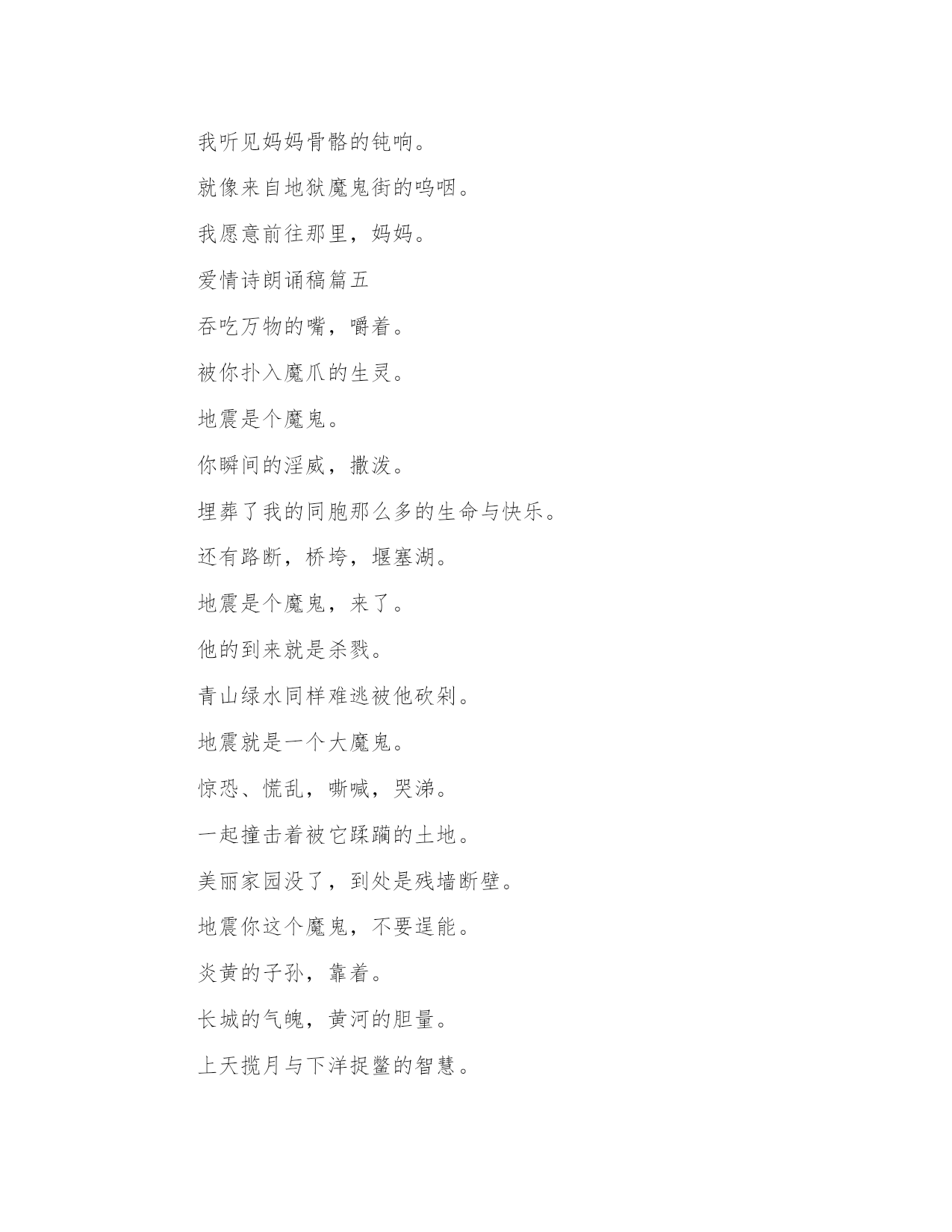 我听见妈妈骨骼的钝响。

就像来自地狱魔鬼街的呜咽。

我愿意前往那里，妈妈。

爱情诗朗诵稿篇五

吞吃万物的嘴，嚼着。

被你扑入魔爪的生灵。

地震是个魔鬼。

你瞬间的淫威，撒泼。

埋葬了我的同胞那么多的生命与快乐。

还有路断，桥垮，堰塞湖。

地震是个魔鬼，来了。

他的到来就是杀戮。

青山绿水同样难逃被他砍剁。

地震就是一个大魔鬼。

惊恐、慌乱，嘶喊，哭涕。

一起撞击着被它蹂躏的土地。

美丽家园没了，到处是残墙断壁。

地震你这个魔鬼，不要逞能。

炎黄的子孙，靠着。

长城的气魄，黄河的胆量。

上天揽月与下洋捉鳖的智慧。